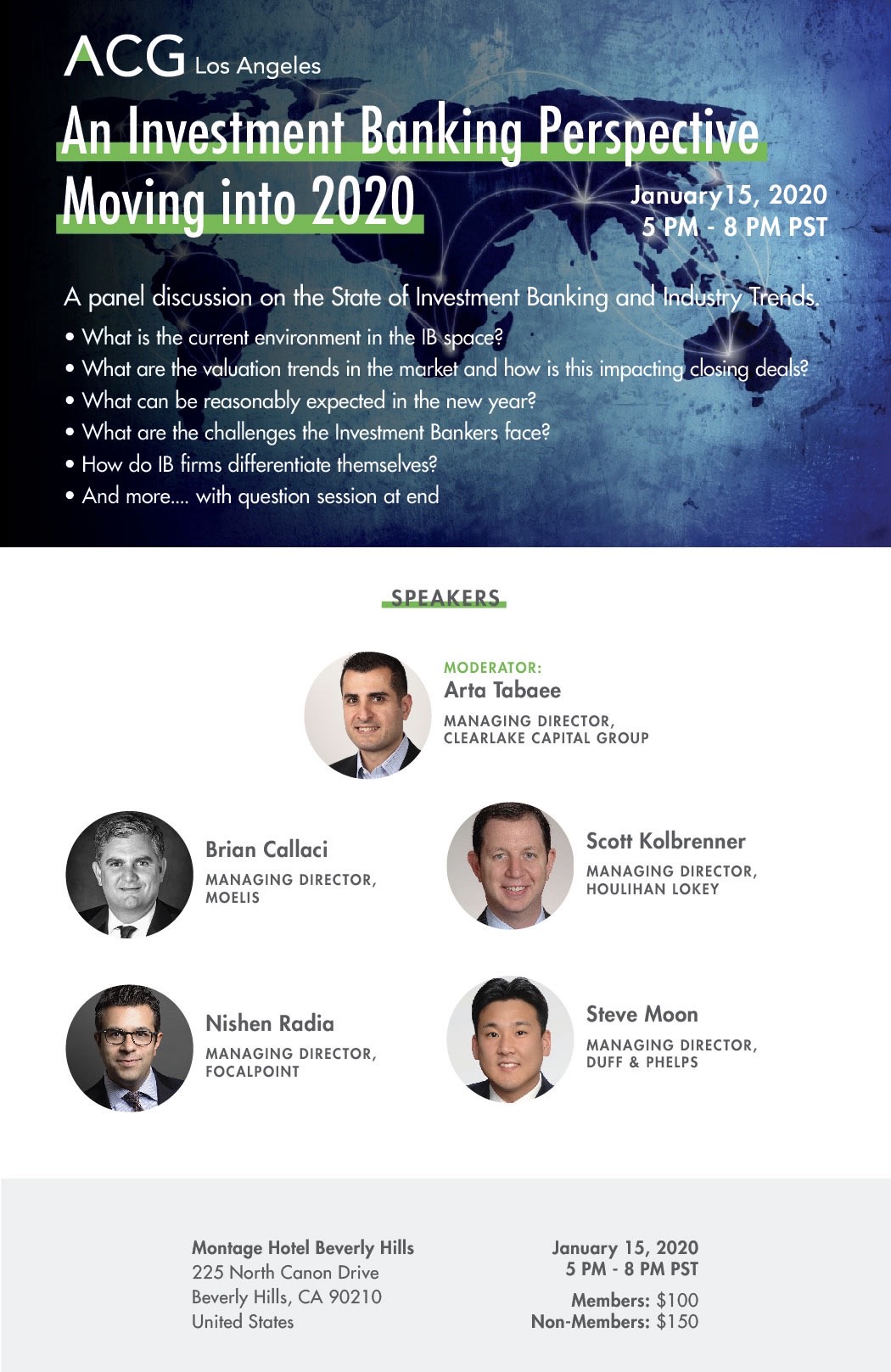 ACG Los Angeles

An Investment Banking Perspective Moving into 2020

January15, 2020
5 PM - 8 PM PST

A panel discussion on the State of Investment Banking and Industry Trends.

• What is the current environment in the IB space?
• What are the valuation trends in the market and how is this impacting closing deals?
• What can be reasonably expected in the new year?
• What are the challenges the Investment Bankers face?
• How do IB firms differentiate themselves?
• And more.... with question session at end

SPEAKERS

MODERATOR:
Arta Tabaee
MANAGING DIRECTOR, CLEARLAKE CAPITAL GROUP

Brian Callaci
MANAGING DIRECTOR, MOELIS

Scott Kolbrenner
MANAGING DIRECTOR, HOULIHAN LOKEY

Nishen Radia
MANAGING DIRECTOR, FOCALPOINT

Steve Moon
MANAGING DIRECTOR, DUFF & PHELPS

Montage Hotel Beverly Hills
225 North Canon Drive
Beverly Hills, CA 90210
United States

January 15, 2020
5 PM - 8 PM PST

Members: $100
Non-Members: $150